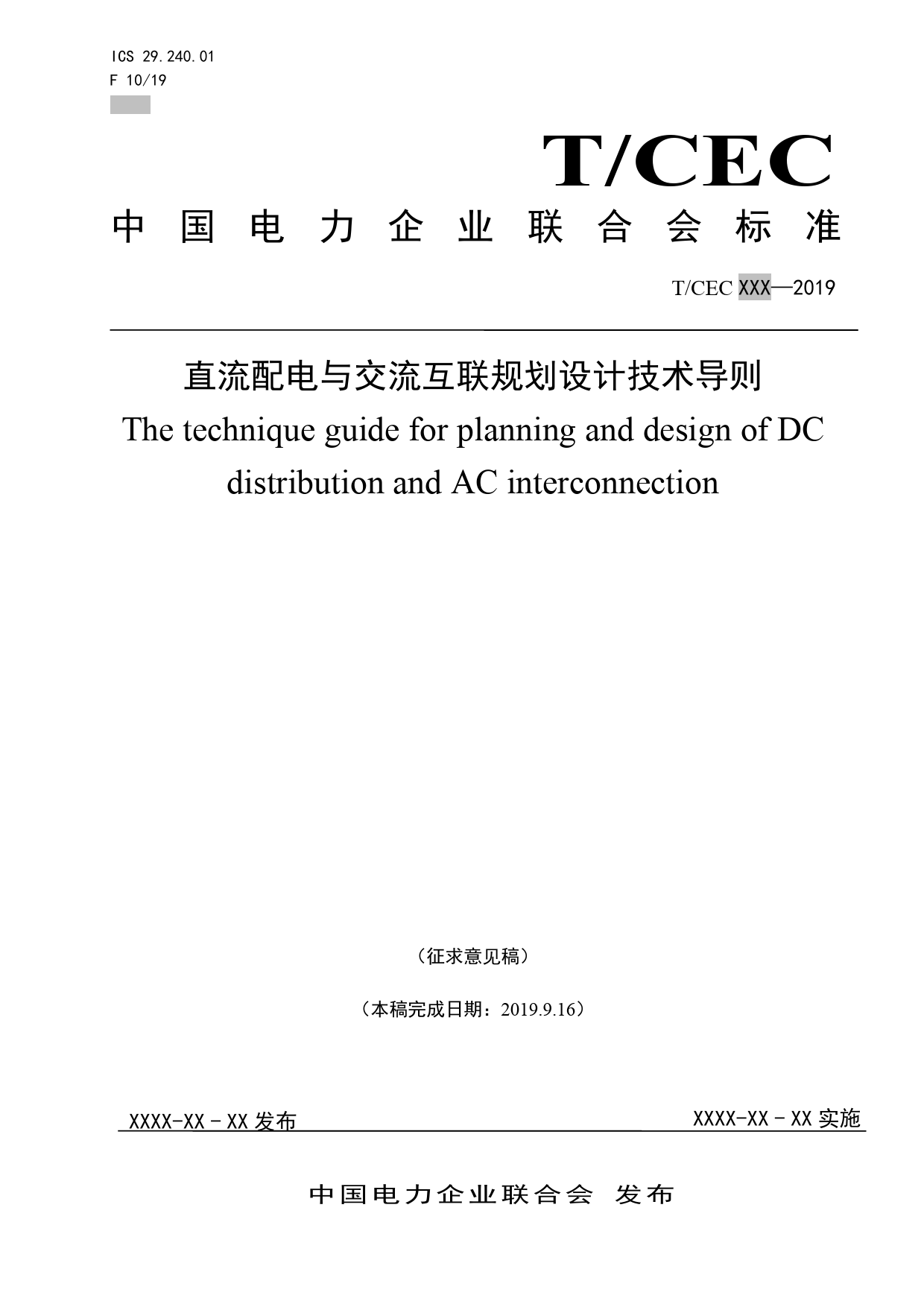 ICS 29.240.01
F 10/19

T/CEC
中国电力企业联合会标准

T/CEC XXX—2019

直流配电与交流互联规划设计技术导则
The technique guide for planning and design of DC distribution and AC interconnection

（征求意见稿）

（本稿完成日期：2019.9.16）

XXXX-XX－XX 发布

XXXX-XX－XX 实施

中国电力企业联合会 发布